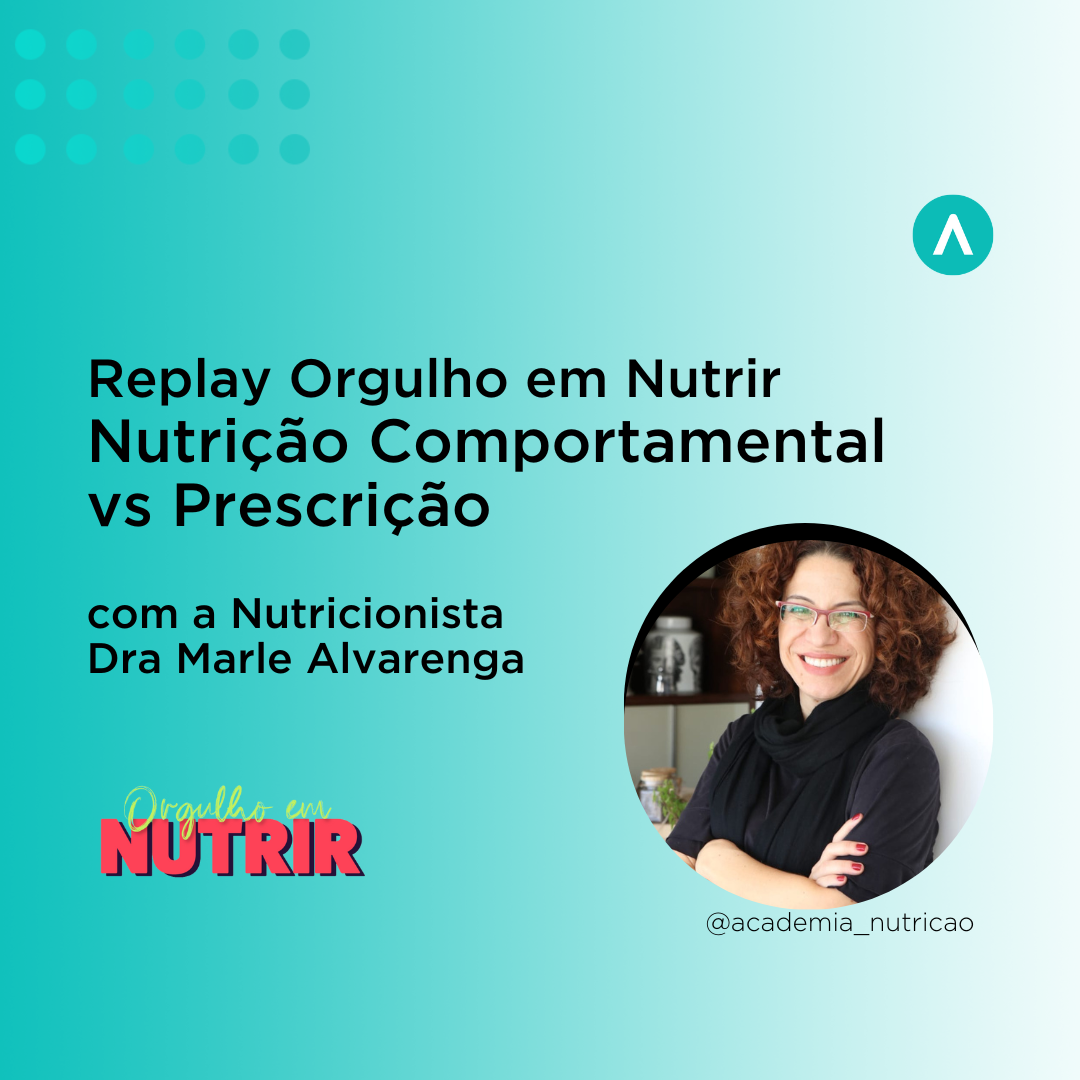 Replay Orgulho em Nutrir
Nutrição Comportamental vs Prescrição

com a Nutricionista
Dra Marle Alvarenga

Orgulho em
NUTRIR

@academia_nutricao